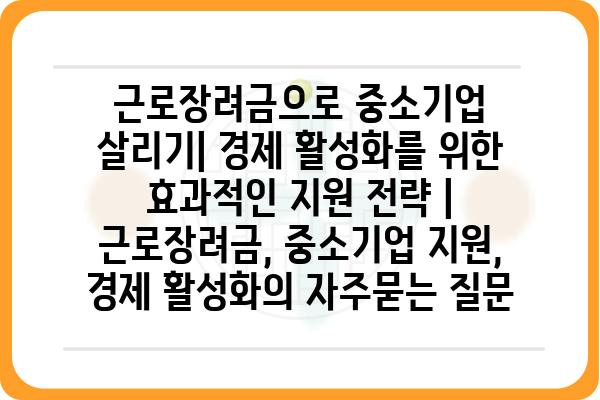 근로장려금으로 중소기업 살리기| 경제 활성화를 위한 효과적인 지원 전략 | 근로장려금, 중소기업 지원, 경제 활성화의 자주묻는 질문